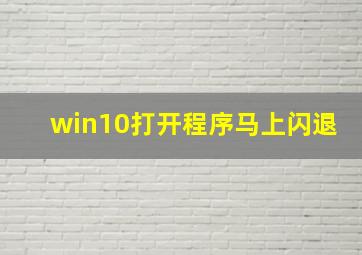 win10打开程序马上闪退